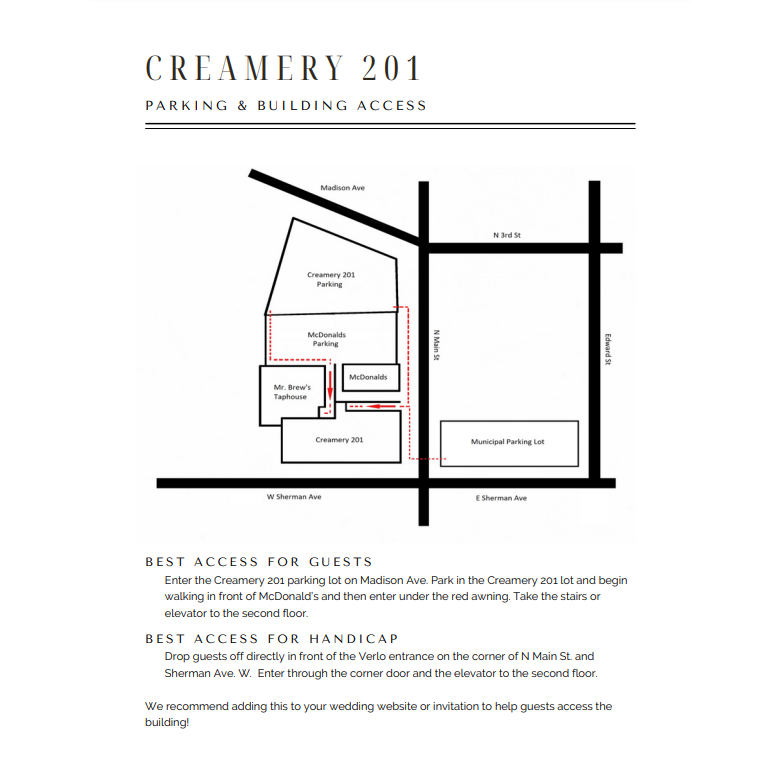 CREAMERY 201

PARKING & BUILDING ACCESS

Madison Ave

N 3rd St

Creamery 201 Parking

McDonalds Parking

N Main St

Edward St

Mr. Brew's Taphouse

McDonalds

Creamery 201

Municipal Parking Lot

W Sherman Ave

E Sherman Ave

BEST ACCESS FOR GUESTS

Enter the Creamery 201 parking lot on Madison Ave. Park in the Creamery 201 lot and begin walking in front of McDonald's and then enter under the red awning. Take the stairs or elevator to the second floor.

BEST ACCESS FOR HANDICAP

Drop guests off directly in front of the Verlo entrance on the corner of N Main St. and Sherman Ave. W. Enter through the corner door and the elevator to the second floor.

We recommend adding this to your wedding website or invitation to help guests access the building!